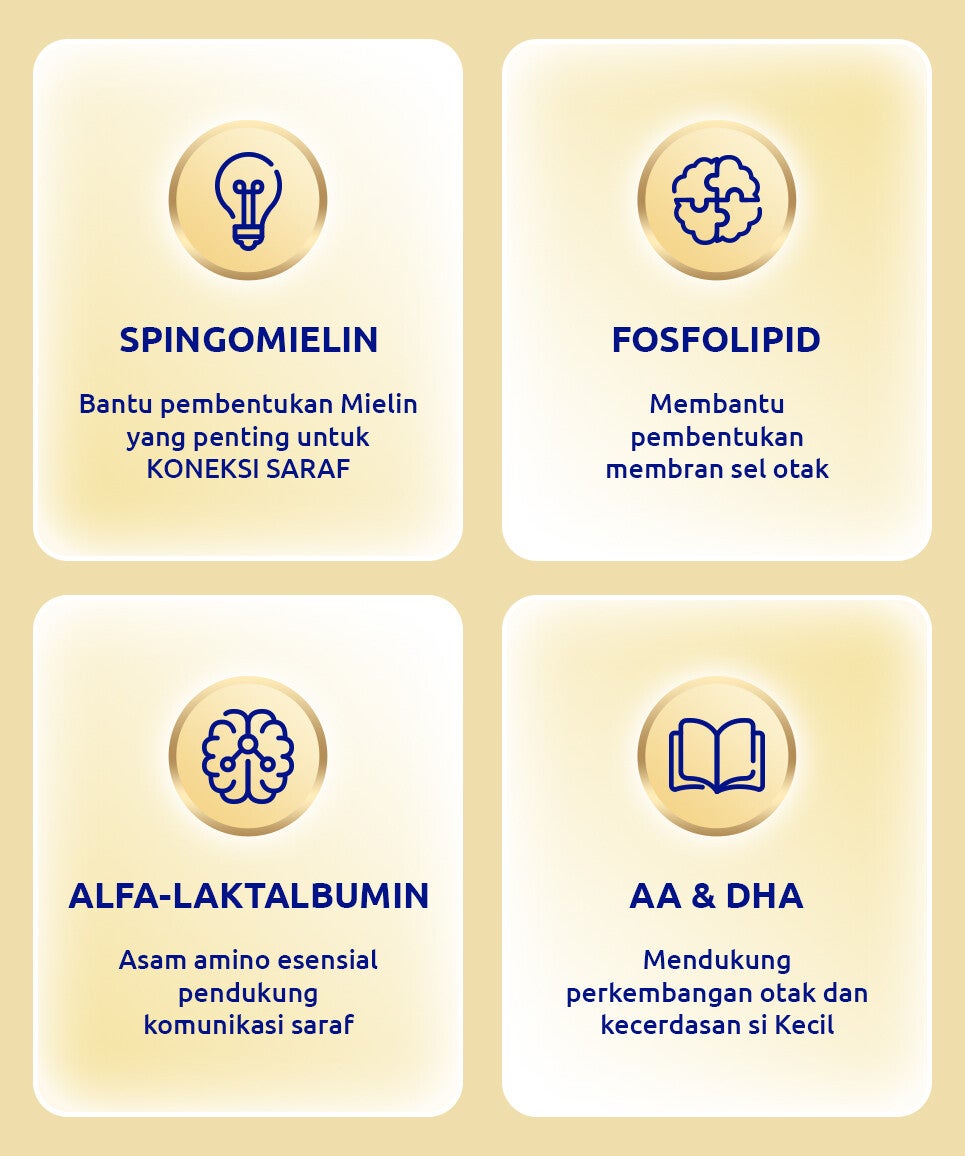 SPINGOMIELIN

Bantu pembentukan Mielin yang penting untuk KONEKSI SARAF

FOSFOLIPID

Membantu pembentukan membran sel otak

ALFA-LAKTALBUMIN

Asam amino esensial pendukung komunikasi saraf

AA & DHA

Mendukung perkembangan otak dan kecerdasan si Kecil